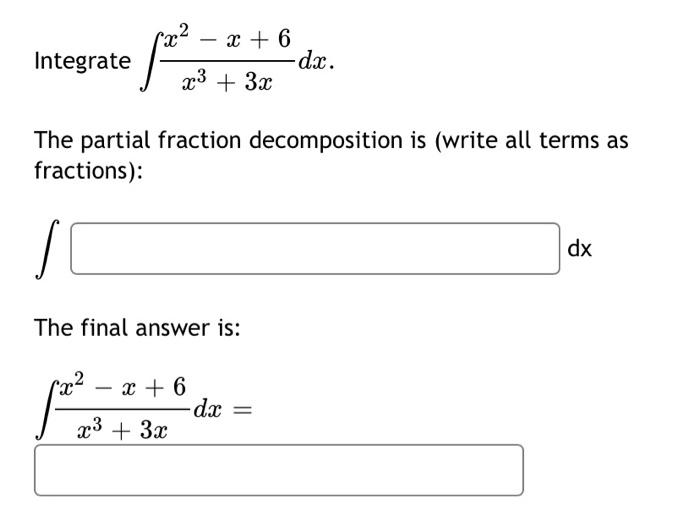 Integrate $\int \frac{x^2 - x + 6}{x^3 + 3x} dx$.

The partial fraction decomposition is (write all terms as fractions):

$\int$ dx

The final answer is:

$\int \frac{x^2 - x + 6}{x^3 + 3x} dx =$